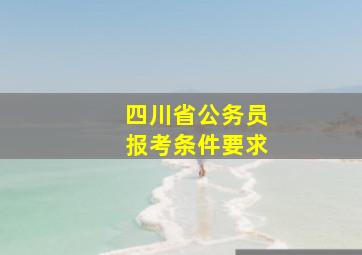 四川省公务员
报考条件要求